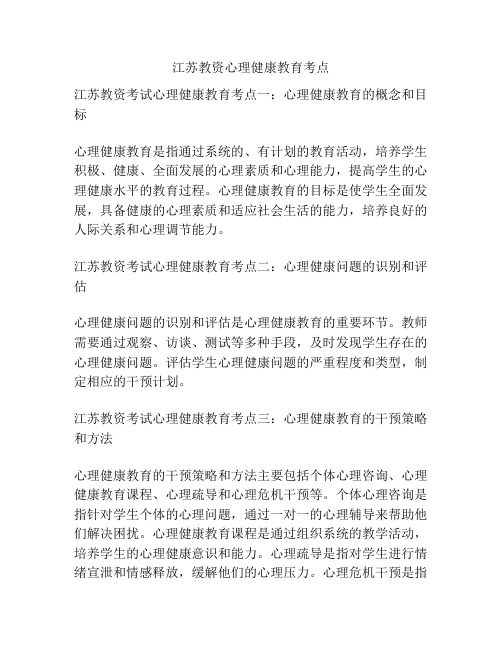 江苏教资心理健康教育考点

江苏教资考试心理健康教育考点一：心理健康教育的概念和目标

心理健康教育是指通过系统的、有计划的教育活动，培养学生积极、健康、全面发展的心理素质和心理能力，提高学生的心理健康水平的教育过程。心理健康教育的目标是使学生全面发展，具备健康的心理素质和适应社会生活的能力，培养良好的人际关系和心理调节能力。

江苏教资考试心理健康教育考点二：心理健康问题的识别和评估

心理健康问题的识别和评估是心理健康教育的重要环节。教师需要通过观察、访谈、测试等多种手段，及时发现学生存在的心理健康问题。评估学生心理健康问题的严重程度和类型，制定相应的干预计划。

江苏教资考试心理健康教育考点三：心理健康教育的干预策略和方法

心理健康教育的干预策略和方法主要包括个体心理咨询、心理健康教育课程、心理疏导和心理危机干预等。个体心理咨询是指针对学生个体的心理问题，通过一对一的心理辅导来帮助他们解决困扰。心理健康教育课程是通过组织系统的教学活动，培养学生的心理健康意识和能力。心理疏导是指对学生进行情绪宣泄和情感释放，缓解他们的心理压力。心理危机干预是指